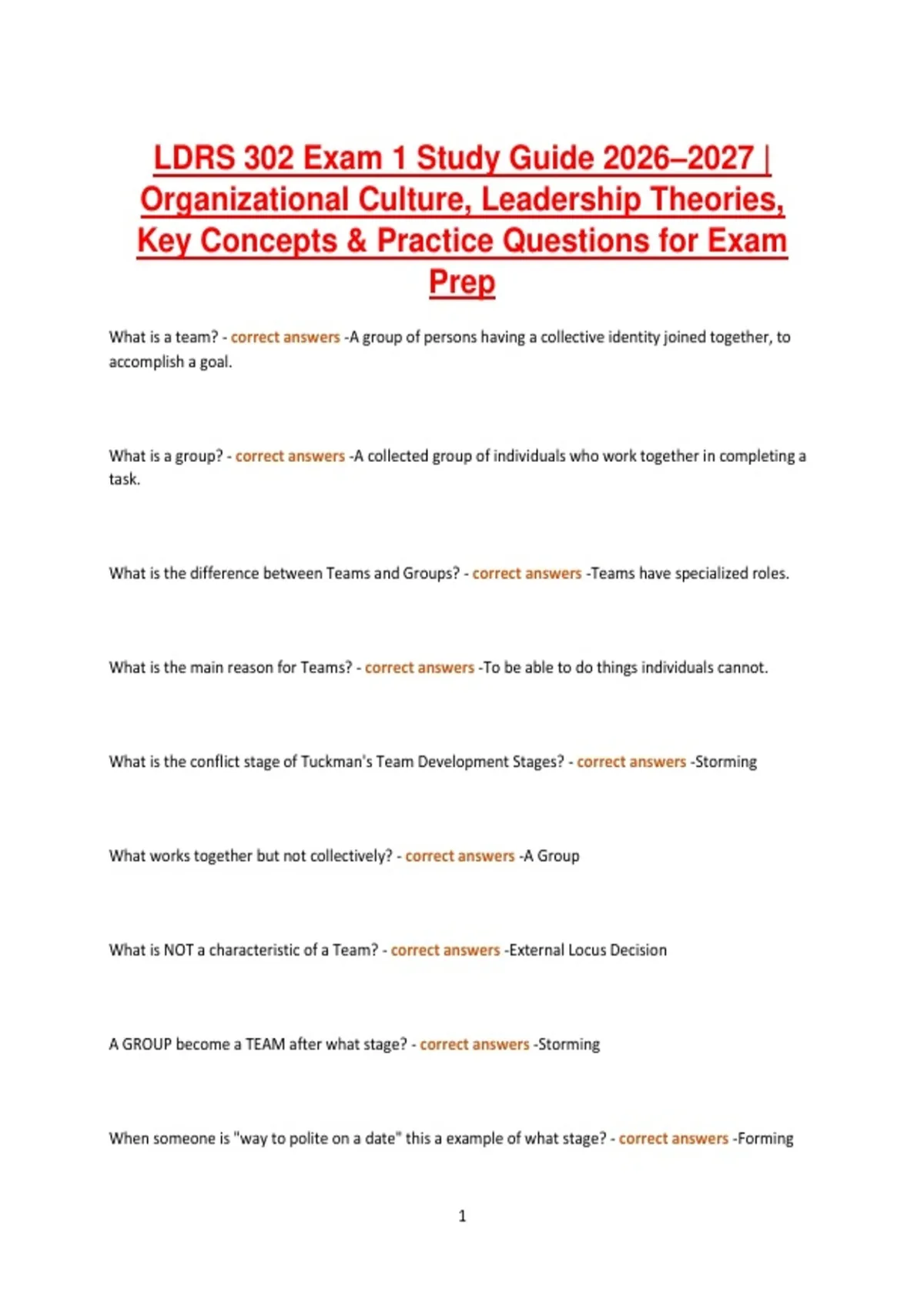 LDRS 302 Exam 1 Study Guide 2026–2027 | Organizational Culture, Leadership Theories, Key Concepts & Practice Questions for Exam Prep

What is a team? - correct answers -A group of persons having a collective identity joined together, to accomplish a goal.

What is a group? - correct answers -A collected group of individuals who work together in completing a task.

What is the difference between Teams and Groups? - correct answers -Teams have specialized roles.

What is the main reason for Teams? - correct answers -To be able to do things individuals cannot.

What is the conflict stage of Tuckman's Team Development Stages? - correct answers -Storming

What works together but not collectively? - correct answers -A Group

What is NOT a characteristic of a Team? - correct answers -External Locus Decision

A GROUP become a TEAM after what stage? - correct answers -Storming

When someone is "way to polite on a date" this a example of what stage? - correct answers -Forming

1